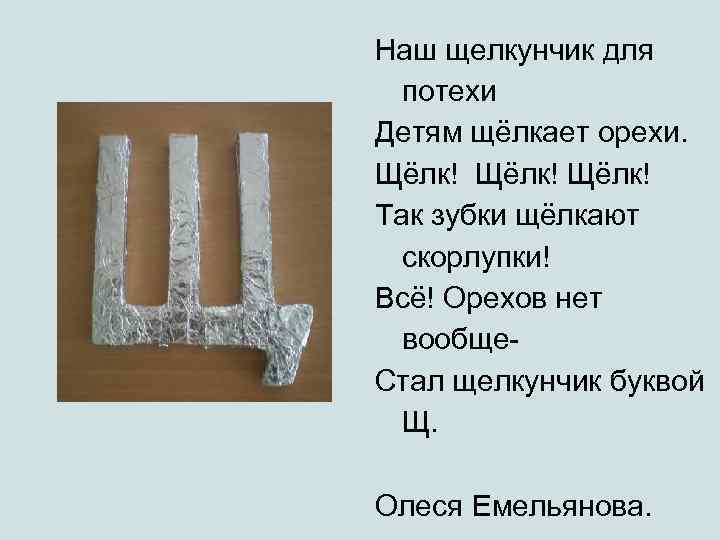 Наш щелкунчик для потехи
Детям щёлкает орехи.
Щёлк! Щёлк! Щёлк!
Так зубки щёлкают скорлупки!
Всё! Орехов нет вообще-
Стал щелкунчик буквой Щ.

Олеся Емельянова.